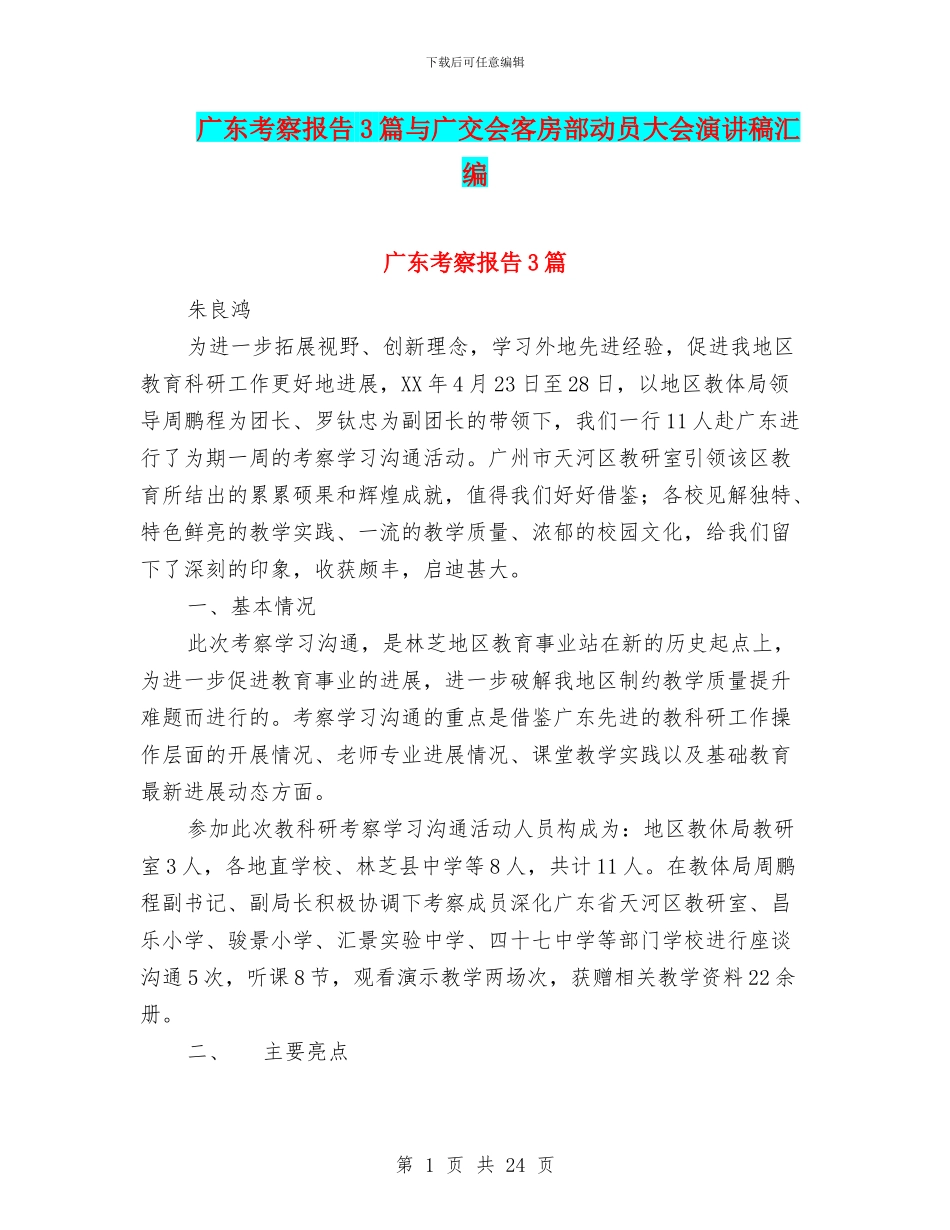 下载后可任意编辑

广东考察报告3篇与广交会客房部动员大会演讲稿汇编

广东考察报告3篇

朱良鸿

为进一步拓展视野、创新理念，学习外地先进经验，促进我地区教育科研工作更好地进展，XX年4月23日至28日，以地区教体局领导周鹏程为团长、罗钛忠为副团长的带领下，我们一行11人赴广东进行了为期一周的考察学习沟通活动。广州市天河区教研室引领该区教育所结出的累累硕果和辉煌成就，值得我们好好借鉴；各校见解独特、特色鲜亮的教学实践、一流的教学质量、浓郁的校园文化，给我们留下了深刻的印象，收获颇丰，启迪甚大。

一、基本情况

此次考察学习沟通，是林芝地区教育事业站在新的历史起点上，为进一步促进教育事业的进展，进一步破解我地区制约教学质量提升难题而进行的。考察学习沟通的重点是借鉴广东先进的教科研工作操作层面的开展情况、老师专业进展情况、课堂教学实践以及基础教育最新进展动态方面。

参加此次教科研考察学习沟通活动人员构成为：地区教休局教研室3人，各地直学校、林芝县中学等8人，共计11人。在教体局周鹏程副书记、副局长积极协调下考察成员深化广东省天河区教研室、昌乐小学、骏景小学、汇景实验中学、四十七中学等部门学校进行座谈沟通5次，听课8节，观看演示教学两场次，获赠相关教学资料22余册。

二、　主要亮点

第 1 页 共 24 页